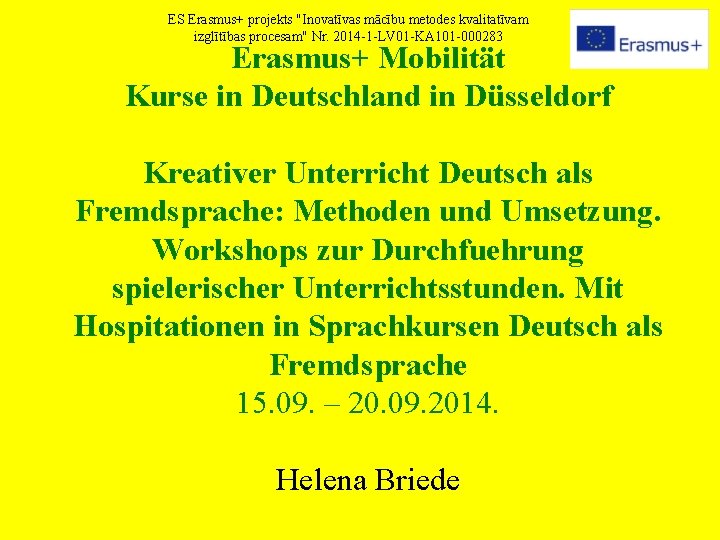 ES Erasmus+ projekts "Inovatīvas mācību metodes kvalitatīvam izglītības procesam" Nr. 2014-1-LV01-KA101-000283

Erasmus+

Erasmus+ Mobilität
Kurse in Deutschland in Düsseldorf

Kreativer Unterricht Deutsch als Fremdsprache: Methoden und Umsetzung. Workshops zur Durchfuehrung spielerischer Unterrichtsstunden. Mit Hospitationen in Sprachkursen Deutsch als Fremdsprache
15.09. – 20.09.2014.

Helena Briede